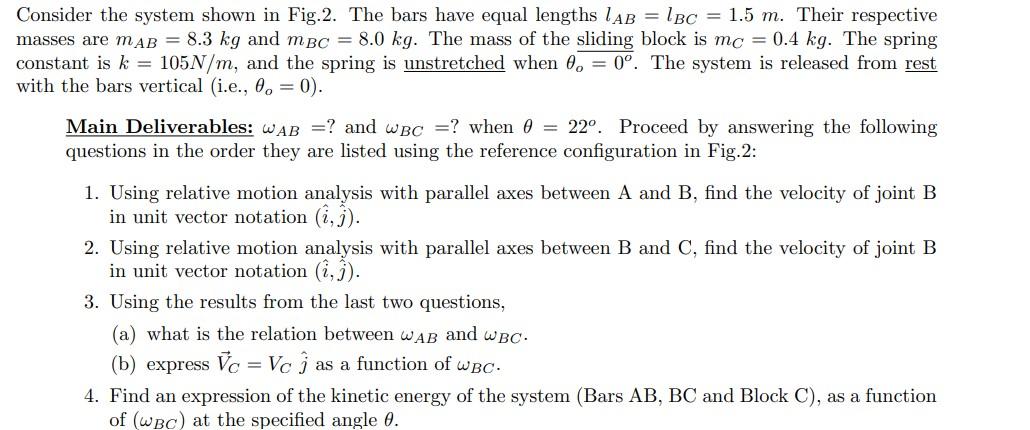 Consider the system shown in Fig.2. The bars have equal lengths $l_{AB} = l_{BC} = 1.5\ m$. Their respective masses are $m_{AB} = 8.3\ kg$ and $m_{BC} = 8.0\ kg$. The mass of the sliding block is $m_C = 0.4\ kg$. The spring constant is $k = 105 N/m$, and the spring is unstretched when $\theta_o = 0^o$. The system is released from rest with the bars vertical (i.e., $\theta_o = 0$).

Main Deliverables: $\omega_{AB}$ =? and $\omega_{BC}$ =? when $\theta = 22^o$. Proceed by answering the following questions in the order they are listed using the reference configuration in Fig.2:

1. Using relative motion analysis with parallel axes between A and B, find the velocity of joint B in unit vector notation $(\hat{i}, \hat{j})$.

2. Using relative motion analysis with parallel axes between B and C, find the velocity of joint B in unit vector notation $(\hat{i}, \hat{j})$.

3. Using the results from the last two questions,

(a) what is the relation between $\omega_{AB}$ and $\omega_{BC}$.

(b) express $\vec{V}_C = V_C\ \hat{j}$ as a function of $\omega_{BC}$.

4. Find an expression of the kinetic energy of the system (Bars AB, BC and Block C), as a function of $(\omega_{BC})$ at the specified angle $\theta$.